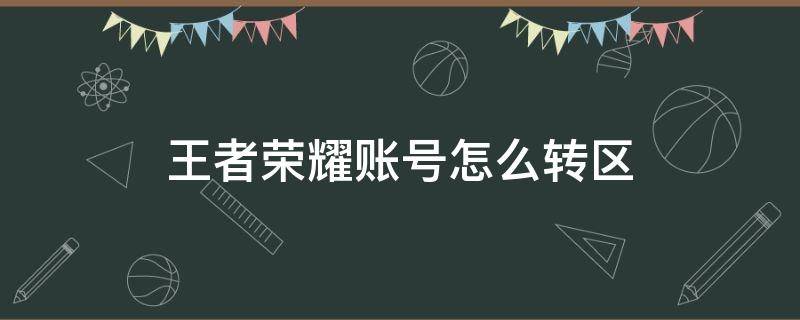 王者荣耀账号怎么转区